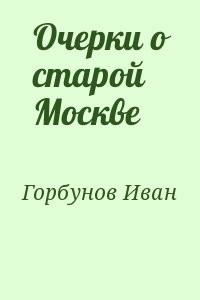 Очерки о старой Москве

Горбунов Иван